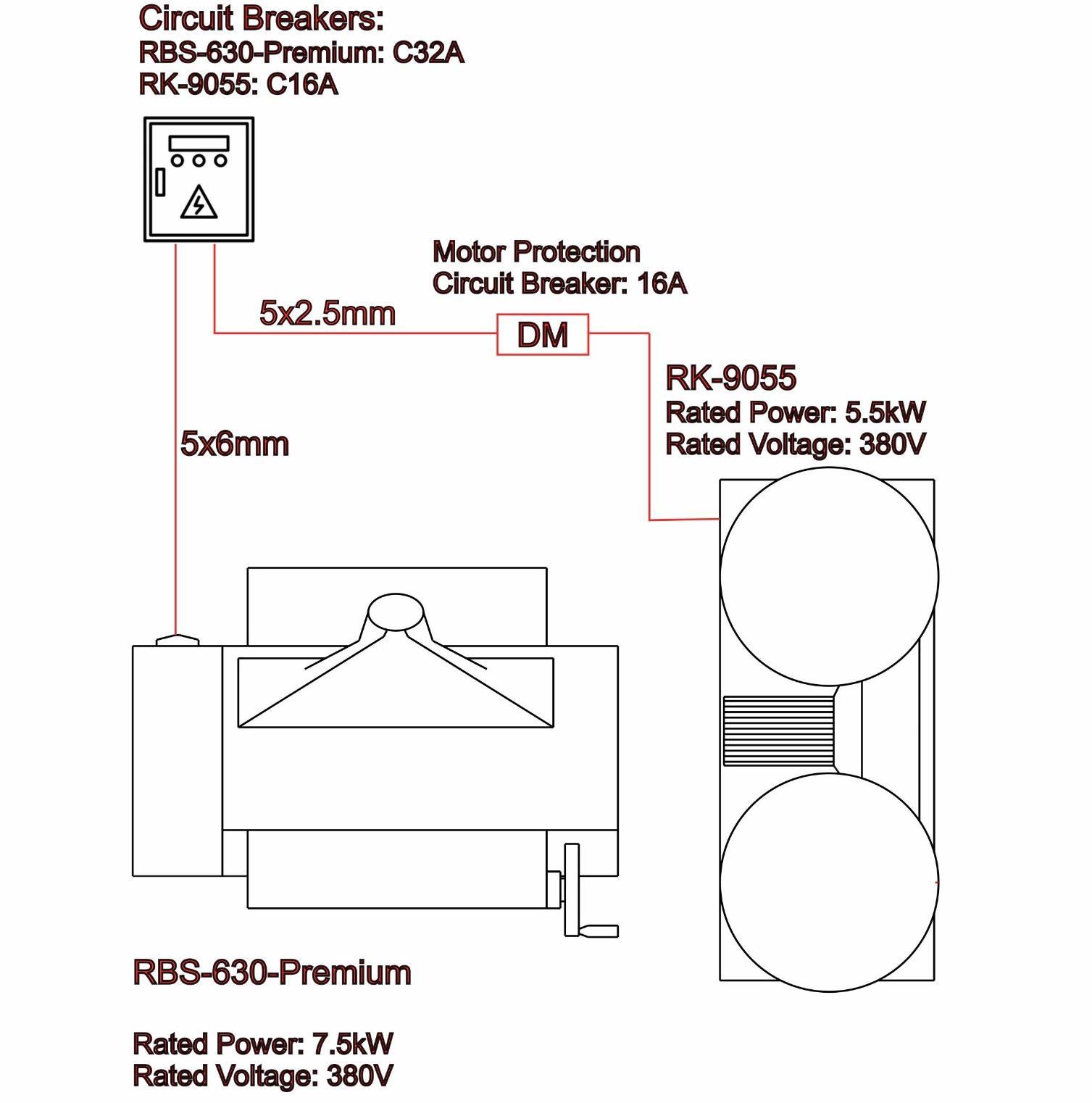 Circuit Breakers:
RBS-630-Premium: C32A
RK-9055: C16A

Motor Protection
Circuit Breaker: 16A

5x2.5mm

DM

RK-9055
Rated Power: 5.5kW
Rated Voltage: 380V

5x6mm

RBS-630-Premium

Rated Power: 7.5kW
Rated Voltage: 380V